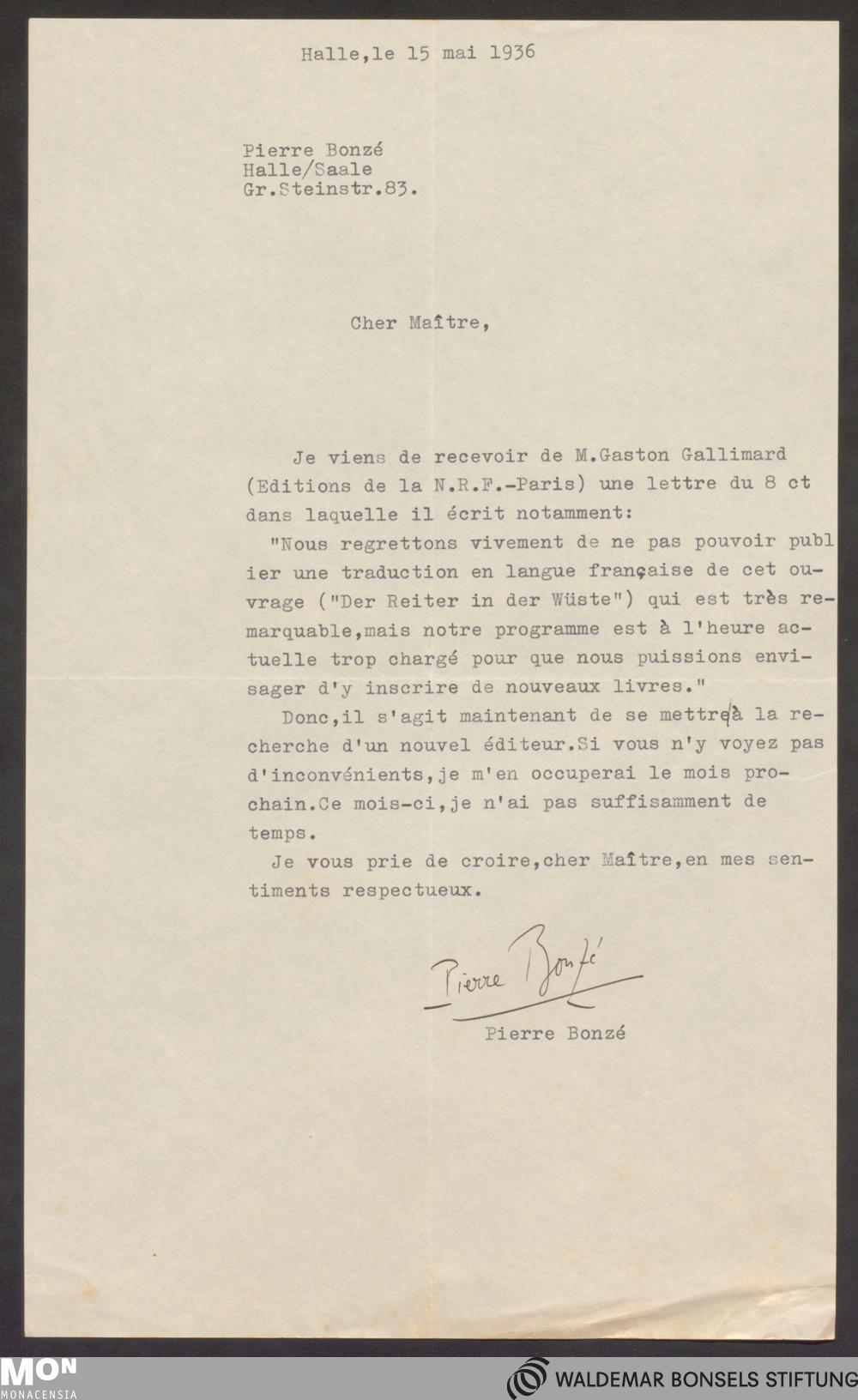 Halle,le 15 mai 1936

Pierre Bonzé
Halle/Saale
Gr.Steinstr.83.

Cher Maître,

Je viens de recevoir de M.Gaston Gallimard (Editions de la N.R.F.-Paris) une lettre du 8 ct dans laquelle il écrit notamment:
"Nous regrettons vivement de ne pas pouvoir publier une traduction en langue française de cet ouvrage ("Der Reiter in der Wüste") qui est très remarquable,mais notre programme est à l'heure actuelle trop chargé pour que nous puissions envisager d'y inscrire de nouveaux livres."
Donc,il s'agit maintenant de se mettre à la recherche d'un nouvel éditeur.Si vous n'y voyez pas d'inconvénients,je m'en occuperai le mois prochain.Ce mois-ci,je n'ai pas suffisamment de temps.
Je vous prie de croire,cher Maître,en mes sentiments respectueux.

Pierre Bonzé
Pierre Bonzé

MON
MONACENSIA
WALDEMAR BONSELS STIFTUNG